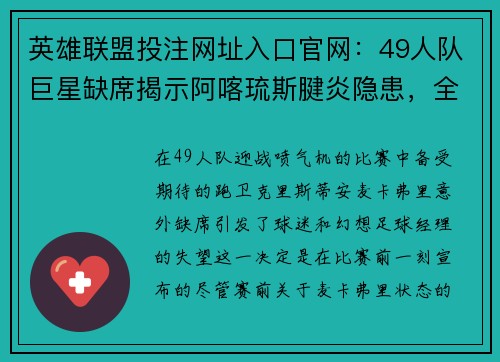 英雄联盟投注网址入口官网：49人队巨星缺席揭示阿喀琉斯腱炎隐患，全

在49人队迎战喷气机的比赛中备受期待的跑卫克里斯蒂安麦卡弗里意外缺席引发了球迷和幻想足球经理的失望这一决定是在比赛前一刻宣布的尽管赛前关于麦卡弗里状态的